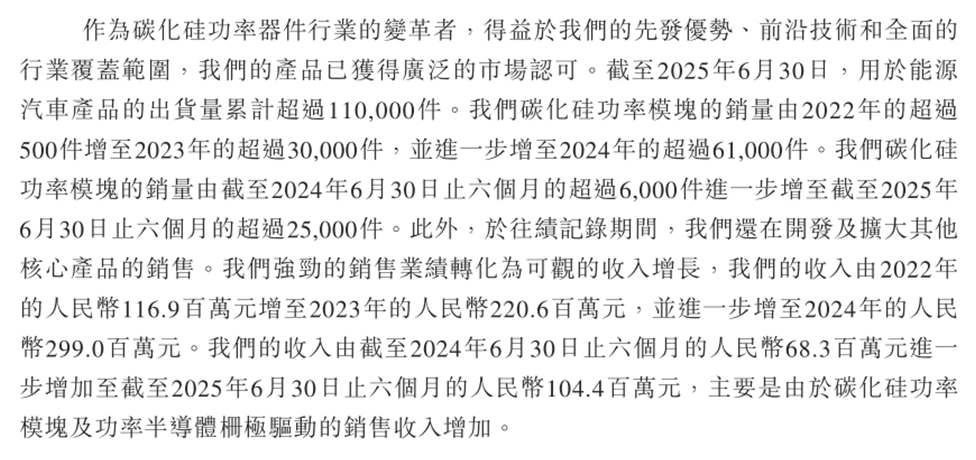 作為碳化硅功率器件行業的變革者，得益於我們的先發優勢、前沿技術和全面的行業覆蓋範圍，我們的產品已獲得廣泛的市場認可。截至2025年6月30日，用於能源汽車產品的出貨量累計超過110,000件。我們碳化硅功率模塊的銷量由2022年的超過500件增至2023年的超過30,000件，並進一步增至2024年的超過61,000件。我們碳化硅功率模塊的銷量由截至2024年6月30日止六個月的超過6,000件進一步增至截至2025年6月30日止六個月的超過25,000件。此外，於往績記錄期間，我們還在開發及擴大其他核心產品的銷售。我們強勁的銷售業績轉化為可觀的收入增長，我們的收入由2022年的人民幣116.9百萬元增至2023年的人民幣220.6百萬元，並進一步增至2024年的人民幣299.0百萬元。我們的收入由截至2024年6月30日止六個月的人民幣68.3百萬元進一步增加至截至2025年6月30日止六個月的人民幣104.4百萬元，主要是由於碳化硅功率模塊及功率半導體柵極驅動的銷售收入增加。